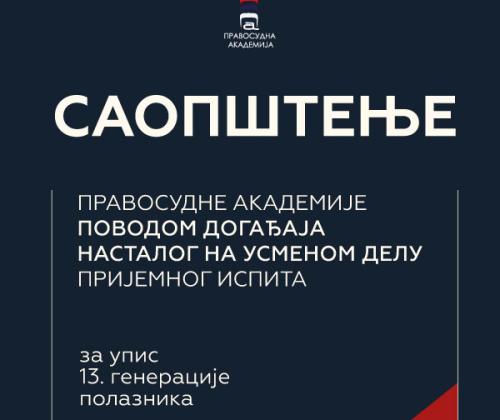 ПРАВОСУДНА АКАДЕМИЈА

САОПШТЕЊЕ

ПРАВОСУДНЕ АКАДЕМИЈЕ
ПОВОДОМ ДОГАЂАЈА
НАСТАЛОГ НА УСМЕНОМ ДЕЛУ
ПРИЈЕМНОГ ИСПИТА

за упис
13. генерације
полазника